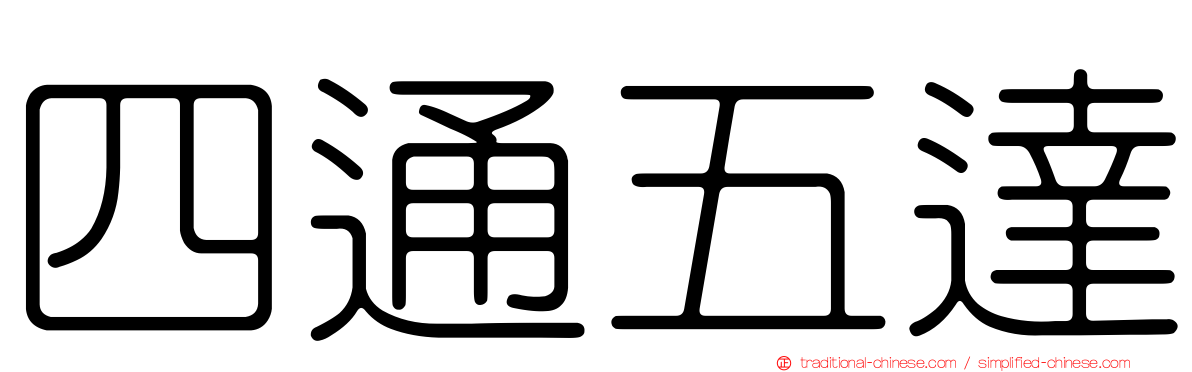 四通五達

traditional-chinese.com / simplified-chinese.com